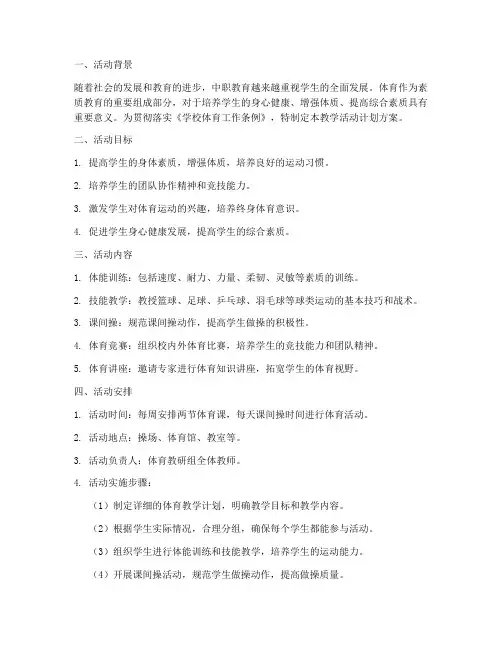 一、活动背景

随着社会的发展和教育的进步，中职教育越来越重视学生的全面发展。体育作为素质教育的重要组成部分，对于培养学生的身心健康、增强体质、提高综合素质具有重要意义。为贯彻落实《学校体育工作条例》，特制定本教学活动计划方案。

二、活动目标

1. 提高学生的身体素质，增强体质，培养良好的运动习惯。

2. 培养学生的团队协作精神和竞技能力。

3. 激发学生对体育运动的兴趣，培养终身体育意识。

4. 促进学生身心健康发展，提高学生的综合素质。

三、活动内容

1. 体能训练：包括速度、耐力、力量、柔韧、灵敏等素质的训练。

2. 技能教学：教授篮球、足球、乒乓球、羽毛球等球类运动的基本技巧和战术。

3. 课间操：规范课间操动作，提高学生做操的积极性。

4. 体育竞赛：组织校内外体育比赛，培养学生的竞技能力和团队精神。

5. 体育讲座：邀请专家进行体育知识讲座，拓宽学生的体育视野。

四、活动安排

1. 活动时间：每周安排两节体育课，每天课间操时间进行体育活动。

2. 活动地点：操场、体育馆、教室等。

3. 活动负责人：体育教研组全体教师。

4. 活动实施步骤：

（1）制定详细的体育教学计划，明确教学目标和教学内容。

（2）根据学生实际情况，合理分组，确保每个学生都能参与活动。

（3）组织学生进行体能训练和技能教学，培养学生的运动能力。

（4）开展课间操活动，规范学生做操动作，提高做操质量。